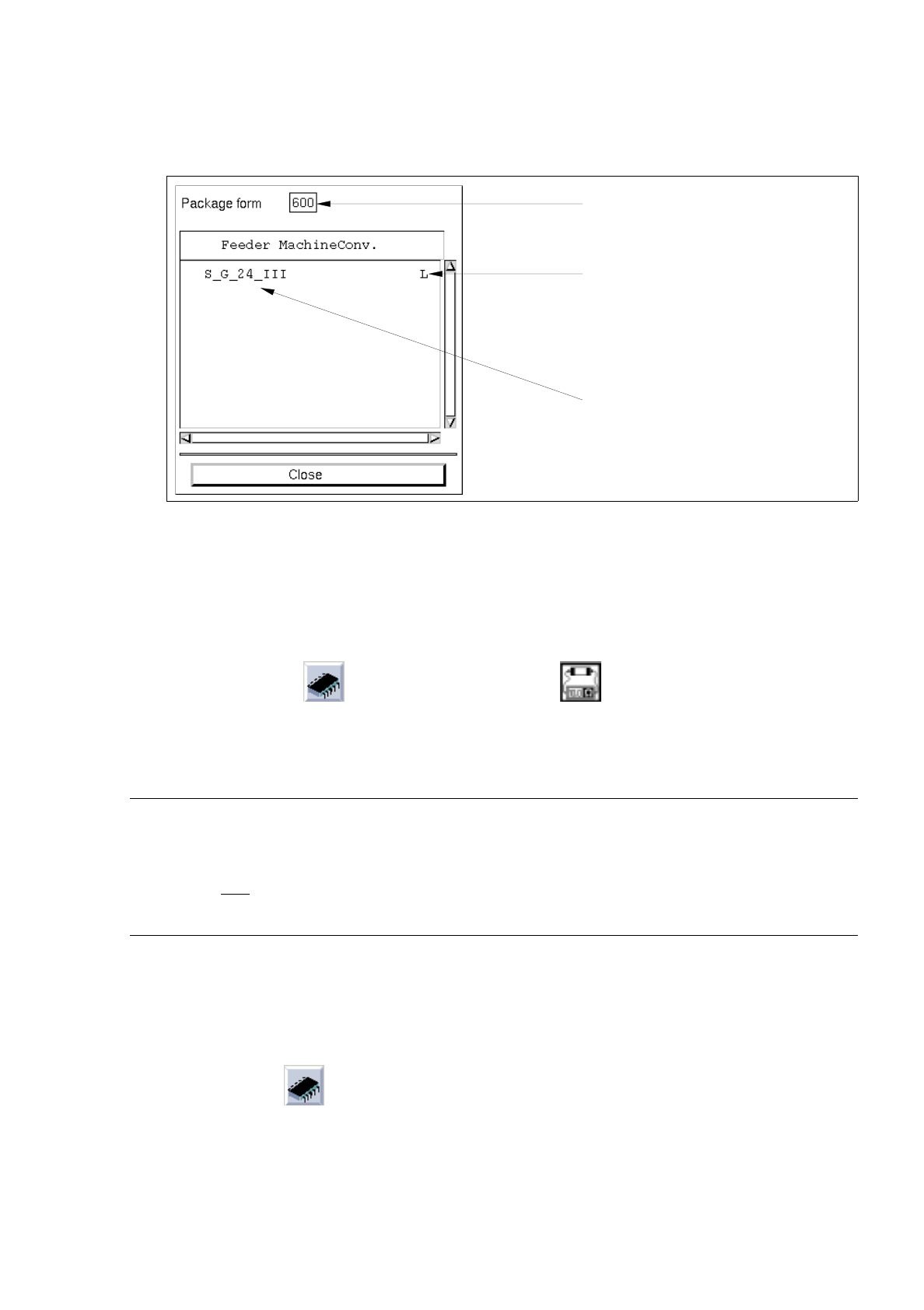 Package form 600

Feeder MachineConv.

S_G_24_III L

Close